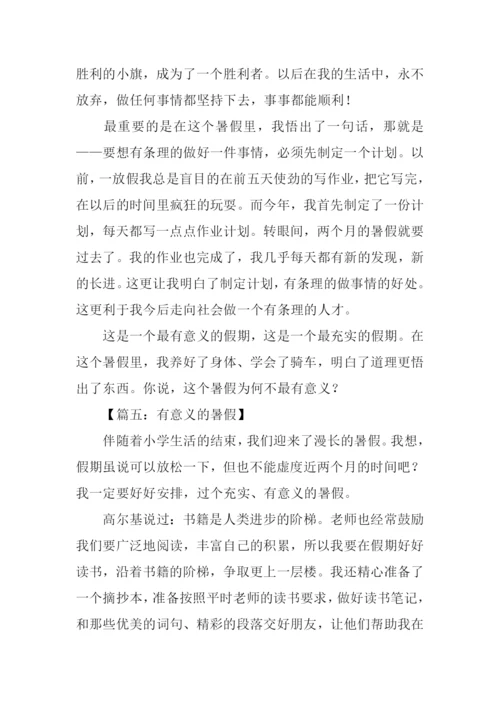 胜利的小旗，成为了一个胜利者。以后在我的生活中，永不放弃，做任何事情都坚持下去，事事都能顺利！

最重要的是在这个暑假里，我悟出了一句话，那就是——要想有条理的做好一件事情，必须先制定一个计划。以前，一放假我总是盲目的在前五天使劲的写作业，把它写完，在以后的时间里疯狂的玩耍。而今年，我首先制定了一份计划，每天都写一点点作业计划。转眼间，两个月的暑假就要过去了。我的作业也完成了，我几乎每天都有新的发现，新的长进。这更让我明白了制定计划，有条理的做事情的好处。这更利于我今后走向社会做一个有条理的人才。

这是一个最有意义的假期，这是一个最充实的假期。在这个暑假里，我养好了身体、学会了骑车，明白了道理更悟出了东西。你说，这个暑假为何不最有意义？

【篇五：有意义的暑假】

伴随着小学生活的结束，我们迎来了漫长的暑假。我想，假期虽说可以放松一下，但也不能虚度近两个月的时间吧？我一定要好好安排，过个充实、有意义的暑假。

高尔基说过：书籍是人类进步的阶梯。老师也经常鼓励我们要广泛地阅读，丰富自己的积累，所以我要在假期好好读书，沿着书籍的阶梯，争取更上一层楼。我还精心准备了一个摘抄本，准备按照平时老师的读书要求，做好读书笔记，和那些优美的词句、精彩的段落交好朋友，让他们帮助我在